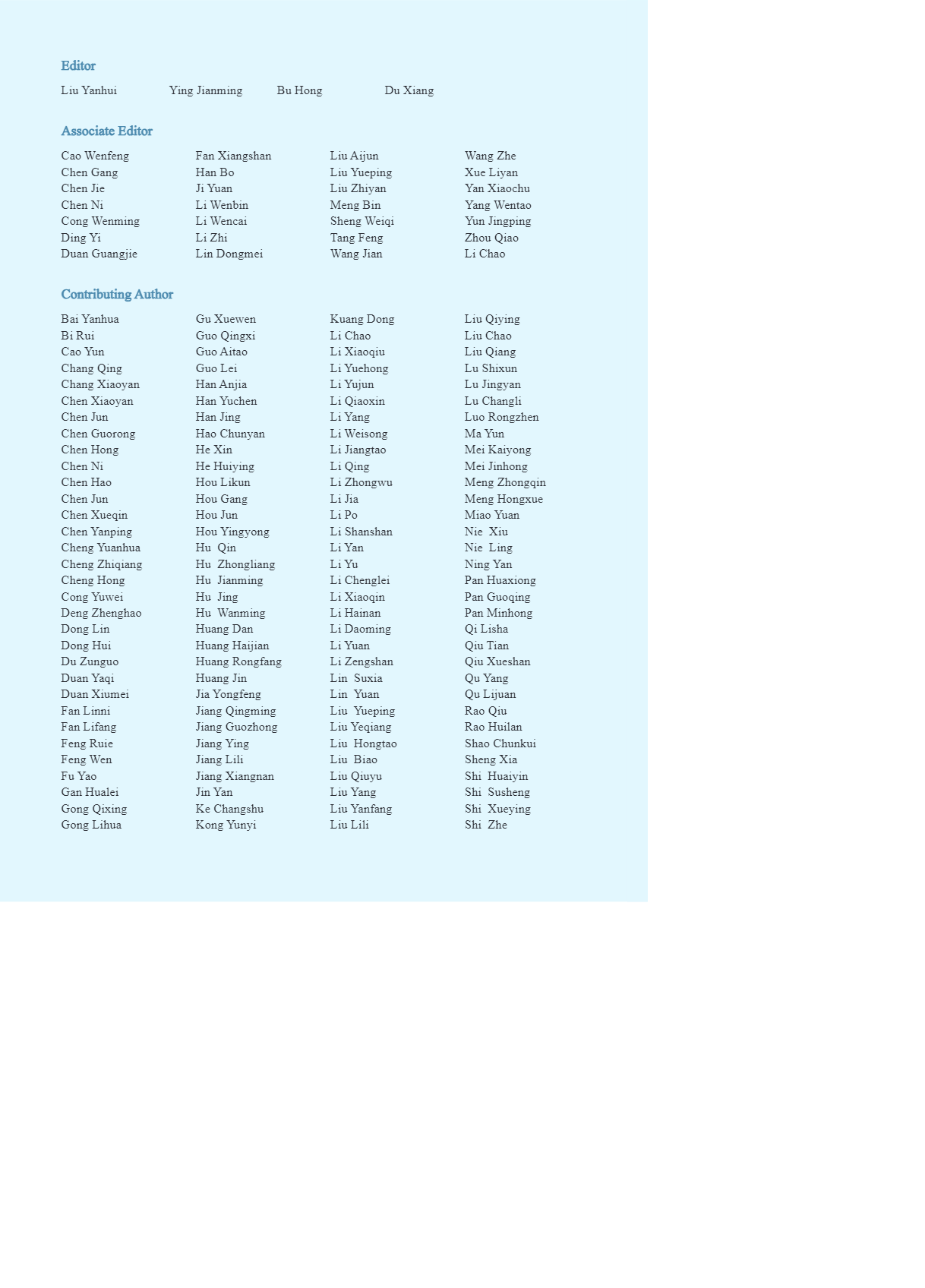 Editor

Liu Yanhui Ying Jianming Bu Hong Du Xiang

Associate Editor

Cao Wenfeng
Chen Gang
Chen Jie
Chen Ni
Cong Wenming
Ding Yi
Duan Guangjie

Fan Xiangshan
Han Bo
Ji Yuan
Li Wenbin
Li Wencai
Li Zhi
Lin Dongmei

Liu Aijun
Liu Yueping
Liu Zhiyan
Meng Bin
Sheng Weiqi
Tang Feng
Wang Jian

Wang Zhe
Xue Liyan
Yan Xiaochu
Yang Wentao
Yun Jingping
Zhou Qiao
Li Chao

Contributing Author

Bai Yanhua
Bi Rui
Cao Yun
Chang Qing
Chang Xiaoyan
Chen Xiaoyan
Chen Jun
Chen Guorong
Chen Hong
Chen Ni
Chen Hao
Chen Jun
Chen Xueqin
Chen Yanping
Cheng Yuanhua
Cheng Zhiqiang
Cheng Hong
Cong Yuwei
Deng Zhenghao
Dong Lin
Dong Hui
Du Zunguo
Duan Yaqi
Duan Xiumei
Fan Linni
Fan Lifang
Feng Ruie
Feng Wen
Fu Yao
Gan Hualei
Gong Qixing
Gong Lihua

Gu Xuewen
Guo Qingxi
Guo Aitao
Guo Lei
Han Anjia
Han Yuchen
Han Jing
Hao Chunyan
He Xin
He Huiying
Hou Likun
Hou Gang
Hou Jun
Hou Yingyong
Hu Qin
Hu Zhongliang
Hu Jianming
Hu Jing
Hu Wanming
Huang Dan
Huang Haijian
Huang Rongfang
Huang Jin
Jia Yongfeng
Jiang Qingming
Jiang Guozhong
Jiang Ying
Jiang Lili
Jiang Xiangnan
Jin Yan
Ke Changshu
Kong Yunyi

Kuang Dong
Li Chao
Li Xiaoqiu
Li Yuehong
Li Yujun
Li Qiaoxin
Li Yang
Li Weisong
Li Jiangtao
Li Qing
Li Zhongwu
Li Jia
Li Po
Li Shanshan
Li Yan
Li Yu
Li Chenglei
Li Xiaoqin
Li Hainan
Li Daoming
Li Yuan
Li Zengshan
Lin Suxia
Lin Yuan
Liu Yueping
Liu Yeqiang
Liu Hongtao
Liu Biao
Liu Qiuyu
Liu Yang
Liu Yanfang
Liu Lili

Liu Qiying
Liu Chao
Liu Qiang
Lu Shixun
Lu Jingyan
Lu Changli
Luo Rongzhen
Ma Yun
Mei Kaiyong
Mei Jinhong
Meng Zhongqin
Meng Hongxue
Miao Yuan
Nie Xiu
Nie Ling
Ning Yan
Pan Huaxiong
Pan Guoqing
Pan Minhong
Qi Lisha
Qiu Tian
Qiu Xueshan
Qu Yang
Qu Lijuan
Rao Qiu
Rao Huilan
Shao Chunkui
Sheng Xia
Shi Huaiyin
Shi Susheng
Shi Xueying
Shi Zhe